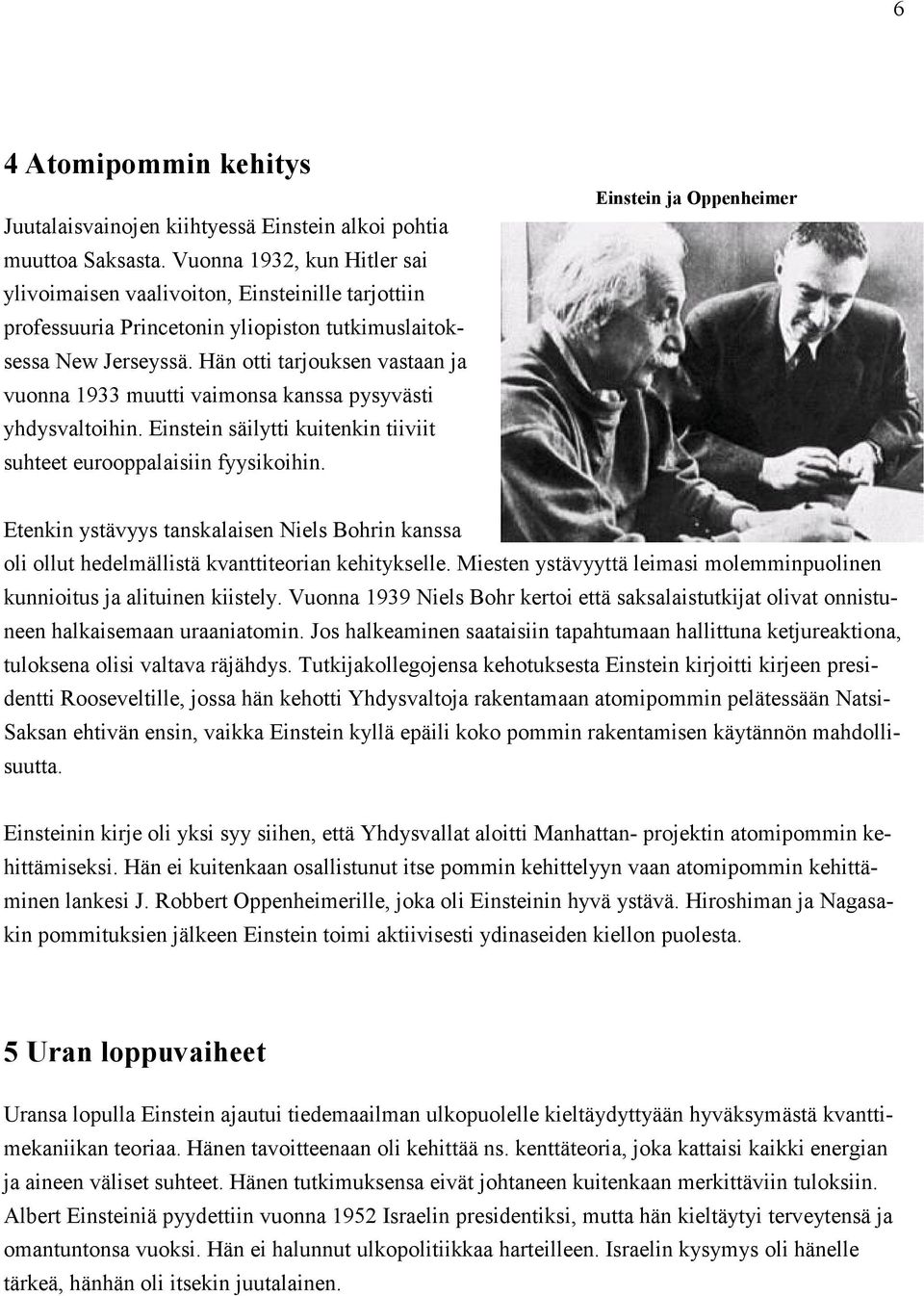 6

4 Atomipommin kehitys

Juutalaisvainojen kiihtyessä Einstein alkoi pohtia muuttoa Saksasta. Vuonna 1932, kun Hitler sai ylivoimaisen vaalivoiton, Einsteinille tarjottiin professuuria Princetonin yliopiston tutkimuslaitoksessa New Jerseyssä. Hän otti tarjouksen vastaan ja vuonna 1933 muutti vaimonsa kanssa pysyvästi yhdysvaltoihin. Einstein säilytti kuitenkin tiiviit suhteet eurooppalaisiin fyysikoihin.

Einstein ja Oppenheimer

Etenkin ystävyys tanskalaisen Niels Bohrin kanssa oli ollut hedelmällistä kvanttiteorian kehitykselle. Miesten ystävyyttä leimasi molemminpuolinen kunnioitus ja alituinen kiistely. Vuonna 1939 Niels Bohr kertoi että saksalaistutkijat olivat onnistuneen halkaisemaan uraaniatomin. Jos halkeaminen saataisiin tapahtumaan hallittuna ketjureaktiona, tuloksena olisi valtava räjähdys. Tutkijakollegojensa kehotuksesta Einstein kirjoitti kirjeen presidentti Rooseveltille, jossa hän kehotti Yhdysvaltoja rakentamaan atomipommin pelätessään Natsi-Saksan ehtivän ensin, vaikka Einstein kyllä epäili koko pommin rakentamisen käytännön mahdollisuutta.

Einsteinin kirje oli yksi syy siihen, että Yhdysvallat aloitti Manhattan- projektin atomipommin kehittämiseksi. Hän ei kuitenkaan osallistunut itse pommin kehittelyyn vaan atomipommin kehittäminen lankesi J. Robbert Oppenheimerille, joka oli Einsteinin hyvä ystävä. Hiroshiman ja Nagasakin pommituksien jälkeen Einstein toimi aktiivisesti ydinaseiden kiellon puolesta.

5 Uran loppuvaiheet

Uransa lopulla Einstein ajautui tiedemaailman ulkopuolelle kieltäydyttyään hyväksymästä kvanttimekaniikan teoriaa. Hänen tavoitteenaan oli kehittää ns. kenttäteoria, joka kattaisi kaikki energian ja aineen väliset suhteet. Hänen tutkimuksensa eivät johtaneen kuitenkaan merkittäviin tuloksiin. Albert Einsteiniä pyydettiin vuonna 1952 Israelin presidentiksi, mutta hän kieltäytyi terveytensä ja omantuntonsa vuoksi. Hän ei halunnut ulkopolitiikkaa harteilleen. Israelin kysymys oli hänelle tärkeä, hänhän oli itsekin juutalainen.